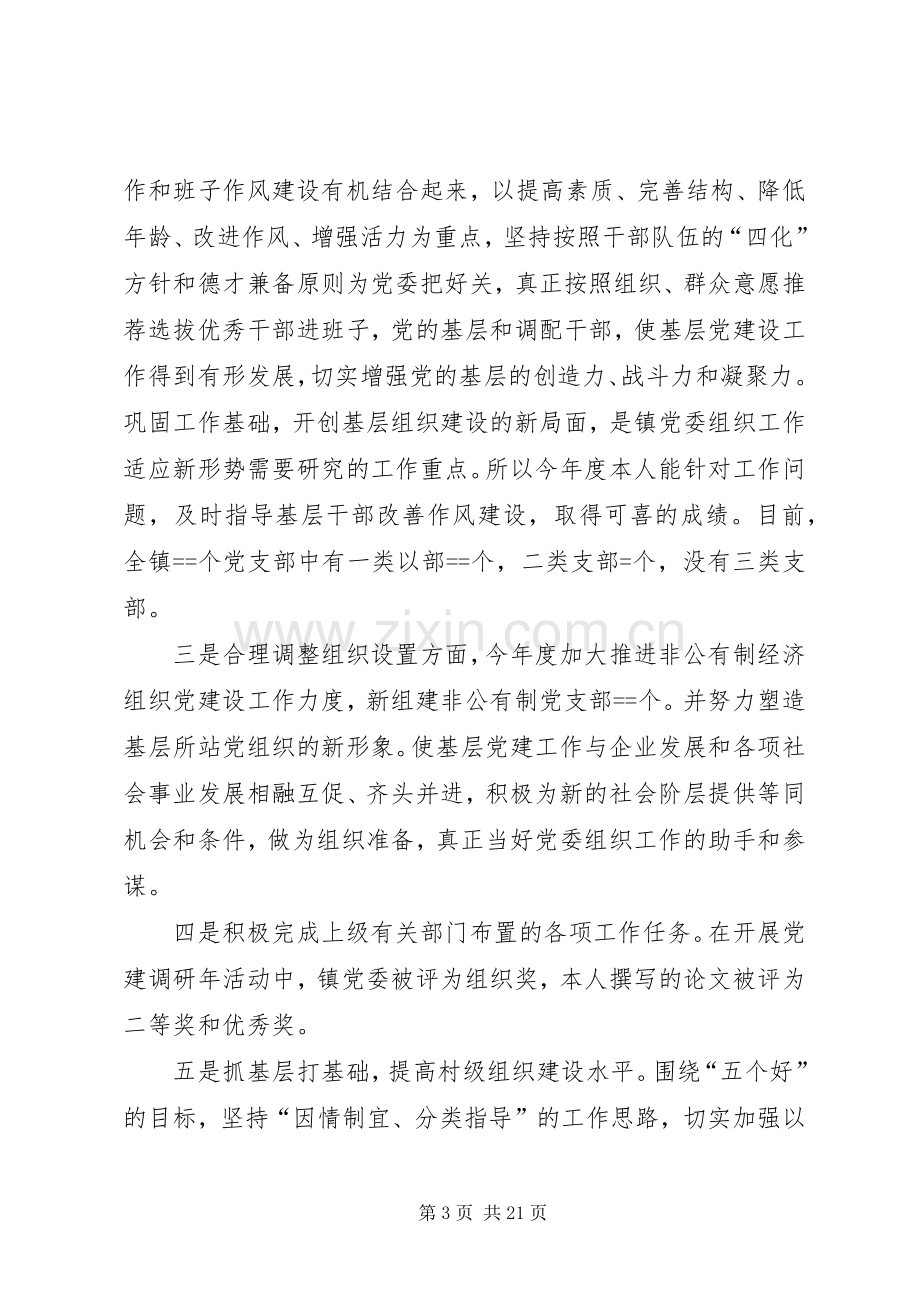 作和班子作风建设有机结合起来，以提高素质、完善结构、降低年龄、改进作风、增强活力为重点，坚持按照干部队伍的“四化”方针和德才兼备原则为党委把好关，真正按照组织、群众意愿推荐选拔优秀干部进班子，党的基层和调配干部，使基层党建设工作得到有形发展，切实增强党的基层的创造力、战斗力和凝聚力。巩固工作基础，开创基层组织建设的新局面，是镇党委组织工作适应新形势需要研究的工作重点。所以今年度本人能针对工作问题，及时指导基层干部改善作风建设，取得可喜的成绩。目前，全镇==个党支部中有一类以部==个，二类支部=个，没有三类支部。

三是合理调整组织设置方面，今年度加大推进非公有制经济组织党建设工作力度，新组建非公有制党支部==个。并努力塑造基层所站党组织的新形象。使基层党建工作与企业发展和各项社会事业发展相融互促、齐头并进，积极为新的社会阶层提供等同机会和条件，做为组织准备，真正当好党委组织工作的助手和参谋。

四是积极完成上级有关部门布置的各项工作任务。在开展党建调研年活动中，镇党委被评为组织奖，本人撰写的论文被评为二等奖和优秀奖。

五是抓基层打基础，提高村级组织建设水平。围绕“五个好”的目标，坚持“因情制宜、分类指导”的工作思路，切实加强以

第3页 共21页

www.zixin.com.cn